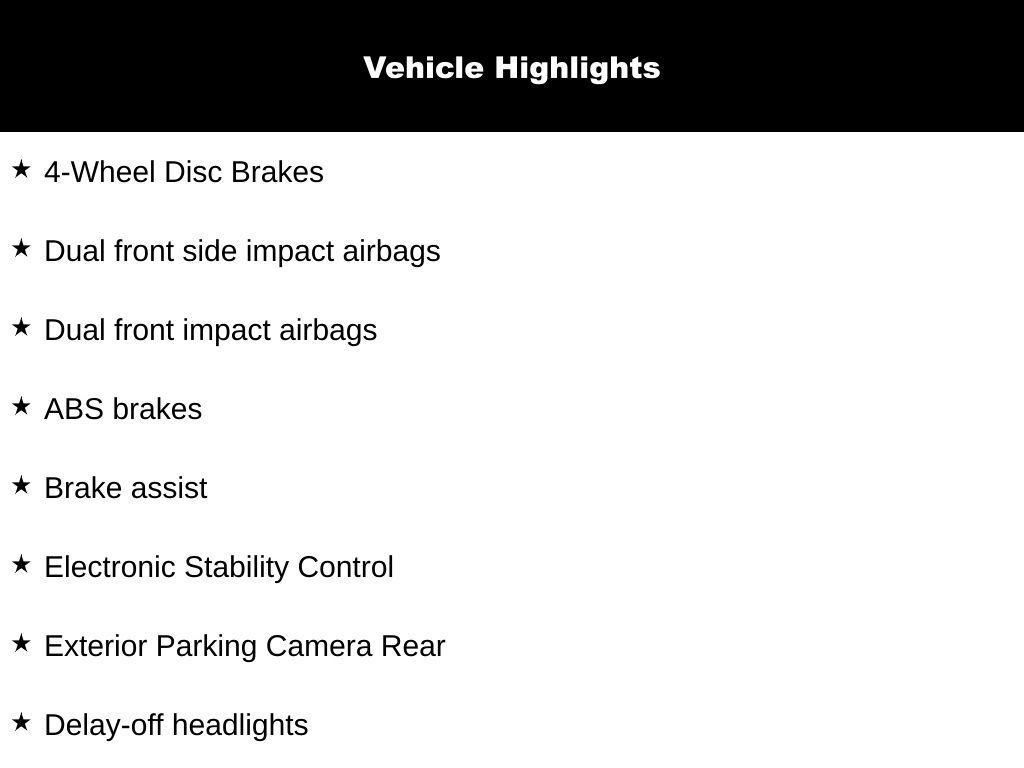 Vehicle Highlights

★ 4-Wheel Disc Brakes

★ Dual front side impact airbags

★ Dual front impact airbags

★ ABS brakes

★ Brake assist

★ Electronic Stability Control

★ Exterior Parking Camera Rear

★ Delay-off headlights